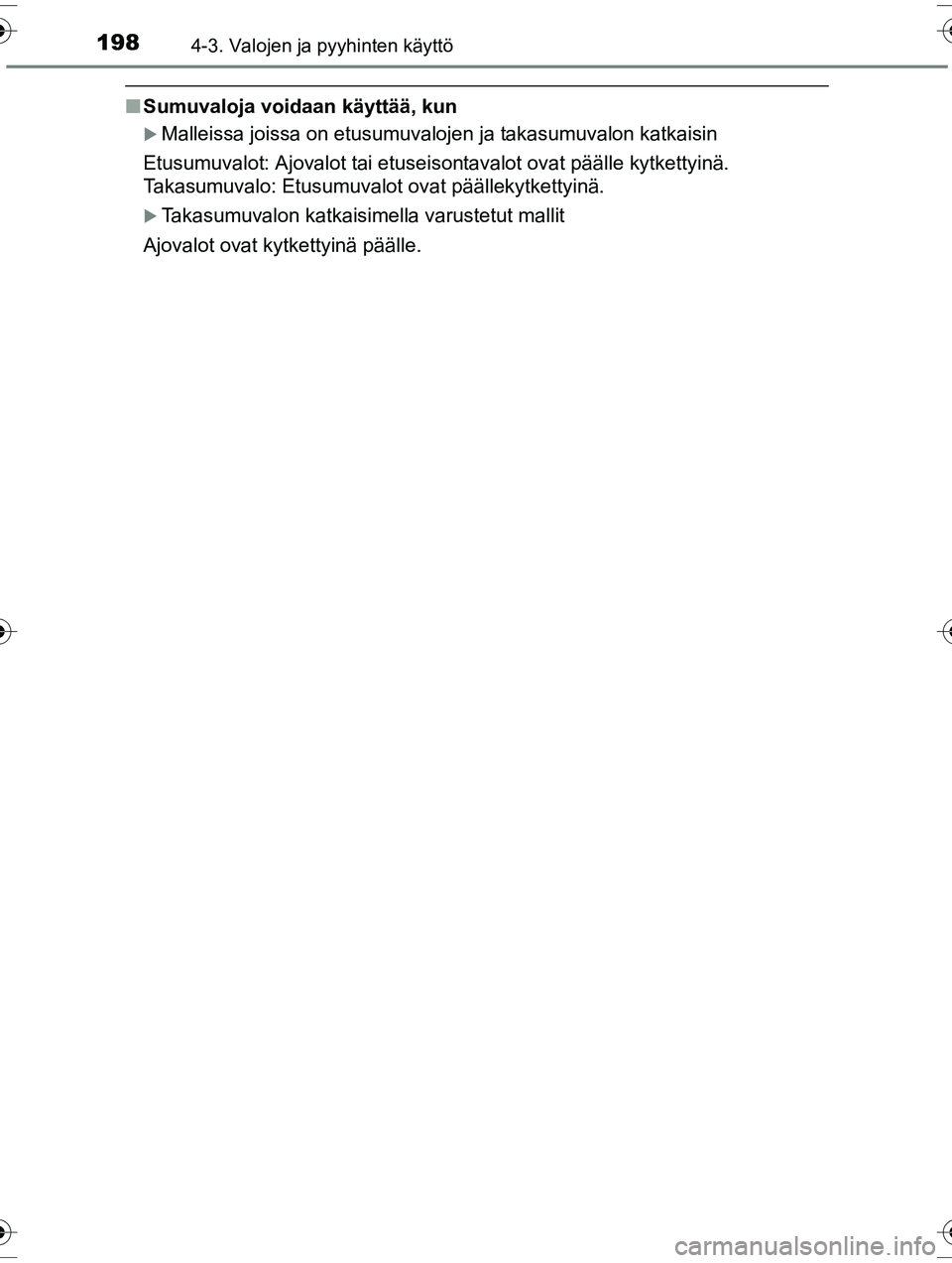 198 4-3. Valojen ja pyyhinten käyttö

■ Sumuvaloja voidaan käyttää, kun

▶ Malleissa joissa on etusumuvalojen ja takasumuvalon katkaisin

Etusumuvalot: Ajovalot tai etuseisontavalot ovat päälle kytkettyinä.
Takasumuvalo: Etusumuvalot ovat päällekytkettyinä.

▶ Takasumuvalon katkaisimella varustetut mallit

Ajovalot ovat kytkettyinä päälle.

carmanualsonline.info